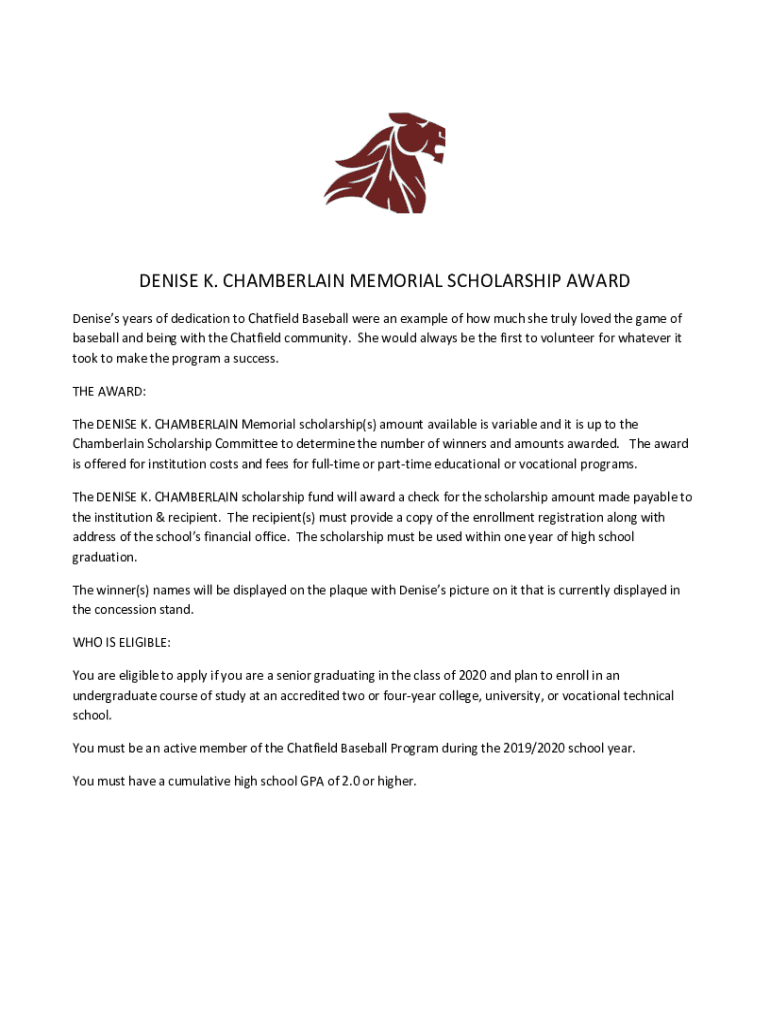 DENISE K. CHAMBERLAIN MEMORIAL SCHOLARSHIP AWARD

Denise's years of dedication to Chatfield Baseball were an example of how much she truly loved the game of baseball and being with the Chatfield community. She would always be the first to volunteer for whatever it took to make the program a success.

THE AWARD:

The DENISE K. CHAMBERLAIN Memorial scholarship(s) amount available is variable and it is up to the Chamberlain Scholarship Committee to determine the number of winners and amounts awarded. The award is offered for institution costs and fees for full-time or part-time educational or vocational programs.

The DENISE K. CHAMBERLAIN scholarship fund will award a check for the scholarship amount made payable to the institution & recipient. The recipient(s) must provide a copy of the enrollment registration along with address of the school's financial office. The scholarship must be used within one year of high school graduation.

The winner(s) names will be displayed on the plaque with Denise's picture on it that is currently displayed in the concession stand.

WHO IS ELIGIBLE:

You are eligible to apply if you are a senior graduating in the class of 2020 and plan to enroll in an undergraduate course of study at an accredited two or four-year college, university, or vocational technical school.

You must be an active member of the Chatfield Baseball Program during the 2019/2020 school year.

You must have a cumulative high school GPA of 2.0 or higher.